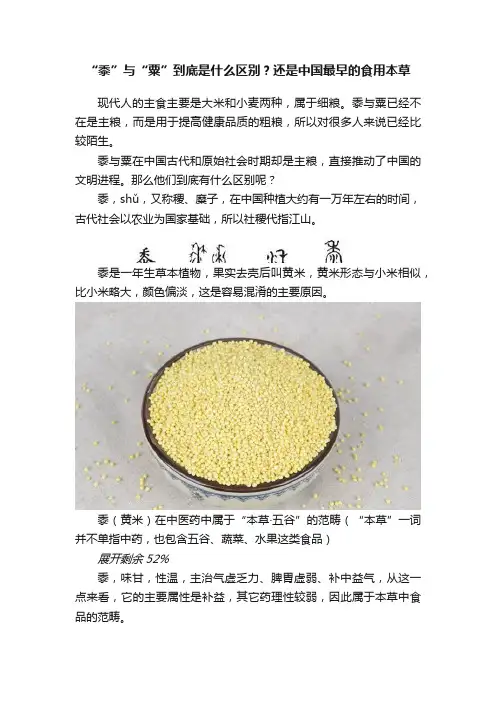 “黍”与“粟”到底是什么区别？还是中国最早的食用本草

现代人的主食主要是大米和小麦两种，属于细粮。黍与粟已经不在是主粮，而是用于提高健康品质的粗粮，所以对很多人来说已经比较陌生。

黍与粟在中国古代和原始社会时期却是主粮，直接推动了中国的文明进程。那么他们到底有什么区别呢？

黍，shǔ，又称稷、糜子，在中国种植大约有一万年左右的时间，古代社会以农业为国家基础，所以社稷代指江山。

黍是一年生草本植物，果实去壳后叫黄米，黄米形态与小米相似，比小米略大，颜色偏淡，这是容易混淆的主要原因。

黍（黄米）在中医药中属于“本草·五谷”的范畴（“本草”一词并不单指中药，也包含五谷、蔬菜、水果这类食品）

展开剩余52%

黍，味甘，性温，主治气虚乏力、脾胃虚弱、补中益气，从这一点来看，它的主要属性是补益，其它药理性较弱，因此属于本草中食品的范畴。